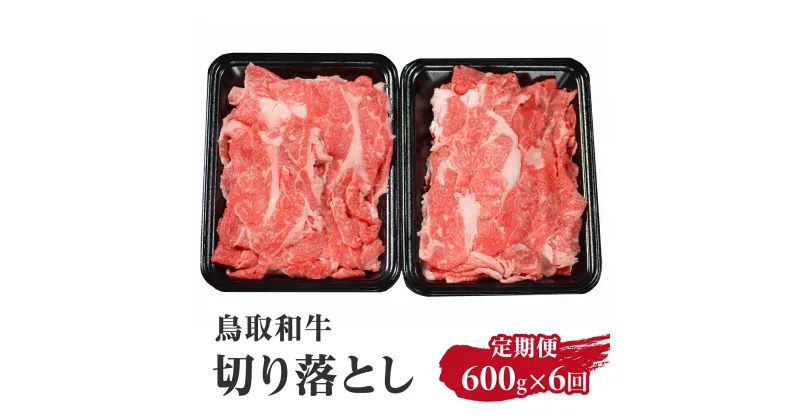 鳥取和牛
切り落とし

定期便
600g×6回